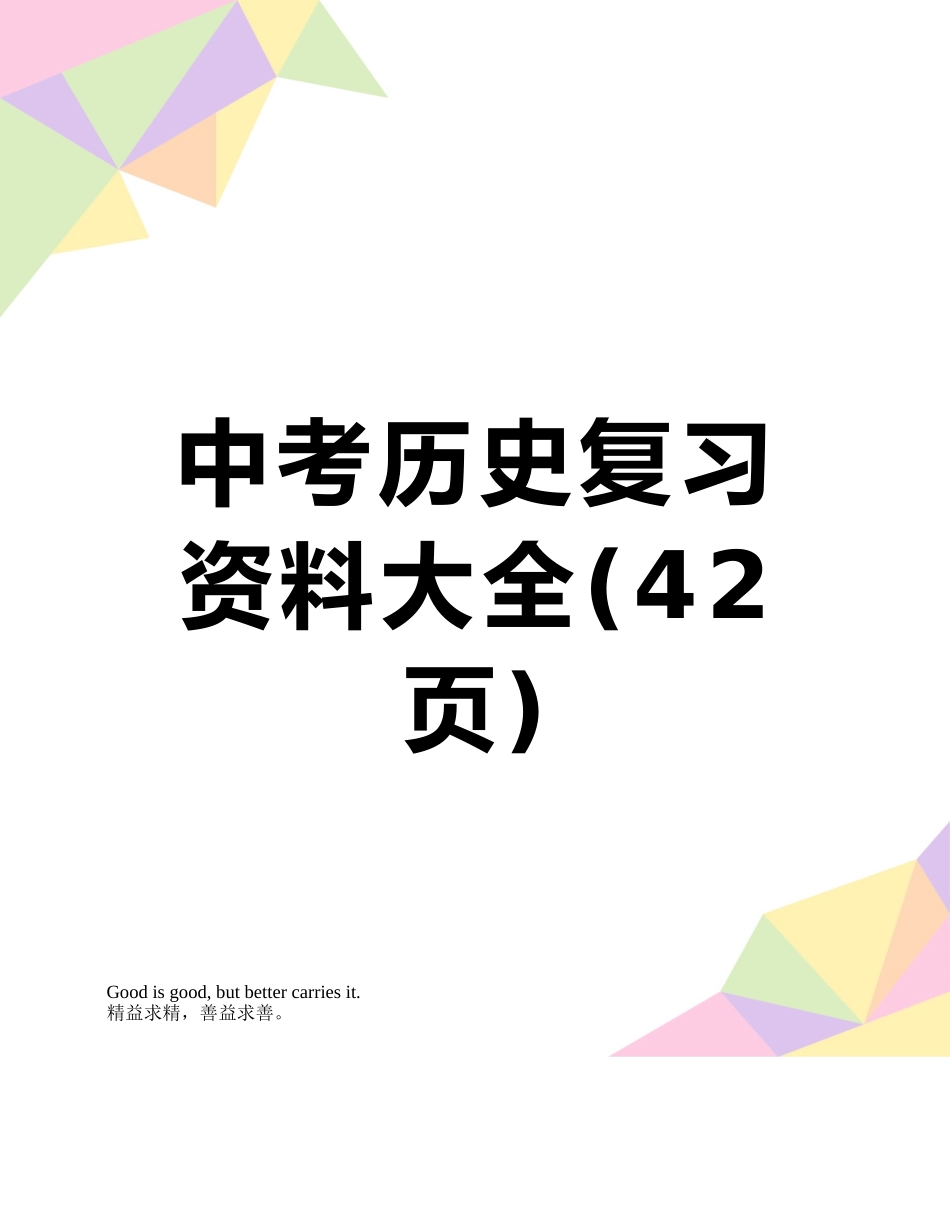 中考历史复习资料大全(42页)

Good is good, but better carries it.
精益求精，善益求善。